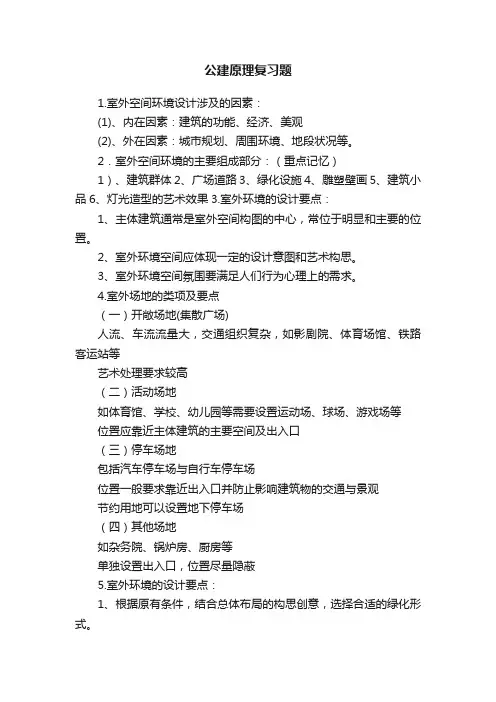 公建原理复习题

1.室外空间环境设计涉及的因素：

(1)、内在因素：建筑的功能、经济、美观

(2)、外在因素：城市规划、周围环境、地段状况等。

2．室外空间环境的主要组成部分：（重点记忆）

1）、建筑群体 2、广场道路 3、绿化设施 4、雕塑壁画 5、建筑小品 6、灯光造型的艺术效果 3.室外环境的设计要点：

1、主体建筑通常是室外空间构图的中心，常位于明显和主要的位置。

2、室外环境空间应体现一定的设计意图和艺术构思。

3、室外环境空间氛围要满足人们行为心理上的需求。

4.室外场地的类项及要点

（一）开敞场地(集散广场)

人流、车流流量大，交通组织复杂，如影剧院、体育场馆、铁路客运站等

艺术处理要求较高

（二）活动场地

如体育馆、学校、幼儿园等需要设置运动场、球场、游戏场等

位置应靠近主体建筑的主要空间及出入口

（三）停车场地

包括汽车停车场与自行车停车场

位置一般要求靠近出入口并防止影响建筑物的交通与景观

节约用地可以设置地下停车场

（四）其他场地

如杂务院、锅炉房、厨房等

单独设置出入口，位置尽量隐蔽

5.室外环境的设计要点：

1、根据原有条件，结合总体布局的构思创意，选择合适的绿化形式。